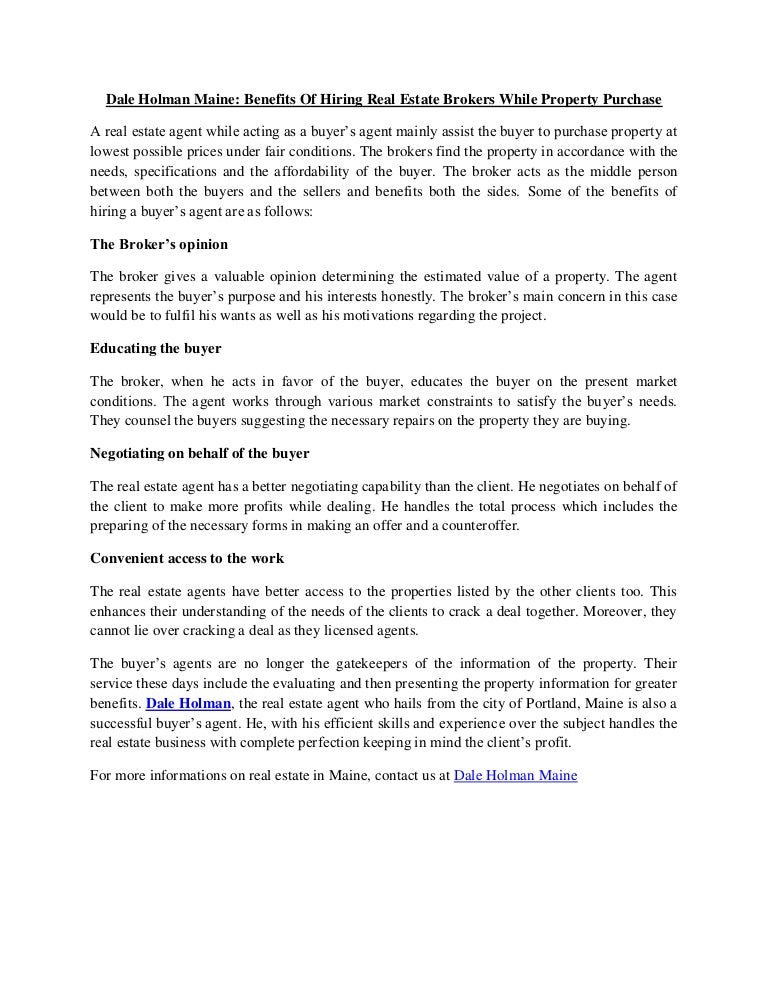 Dale Holman Maine: Benefits Of Hiring Real Estate Brokers While Property Purchase

A real estate agent while acting as a buyer's agent mainly assist the buyer to purchase property at lowest possible prices under fair conditions. The brokers find the property in accordance with the needs, specifications and the affordability of the buyer. The broker acts as the middle person between both the buyers and the sellers and benefits both the sides. Some of the benefits of hiring a buyer's agent are as follows:

The Broker's opinion

The broker gives a valuable opinion determining the estimated value of a property. The agent represents the buyer's purpose and his interests honestly. The broker's main concern in this case would be to fulfil his wants as well as his motivations regarding the project.

Educating the buyer

The broker, when he acts in favor of the buyer, educates the buyer on the present market conditions. The agent works through various market constraints to satisfy the buyer's needs. They counsel the buyers suggesting the necessary repairs on the property they are buying.

Negotiating on behalf of the buyer

The real estate agent has a better negotiating capability than the client. He negotiates on behalf of the client to make more profits while dealing. He handles the total process which includes the preparing of the necessary forms in making an offer and a counteroffer.

Convenient access to the work

The real estate agents have better access to the properties listed by the other clients too. This enhances their understanding of the needs of the clients to crack a deal together. Moreover, they cannot lie over cracking a deal as they licensed agents.

The buyer's agents are no longer the gatekeepers of the information of the property. Their service these days include the evaluating and then presenting the property information for greater benefits. Dale Holman, the real estate agent who hails from the city of Portland, Maine is also a successful buyer's agent. He, with his efficient skills and experience over the subject handles the real estate business with complete perfection keeping in mind the client's profit.

For more informations on real estate in Maine, contact us at Dale Holman Maine